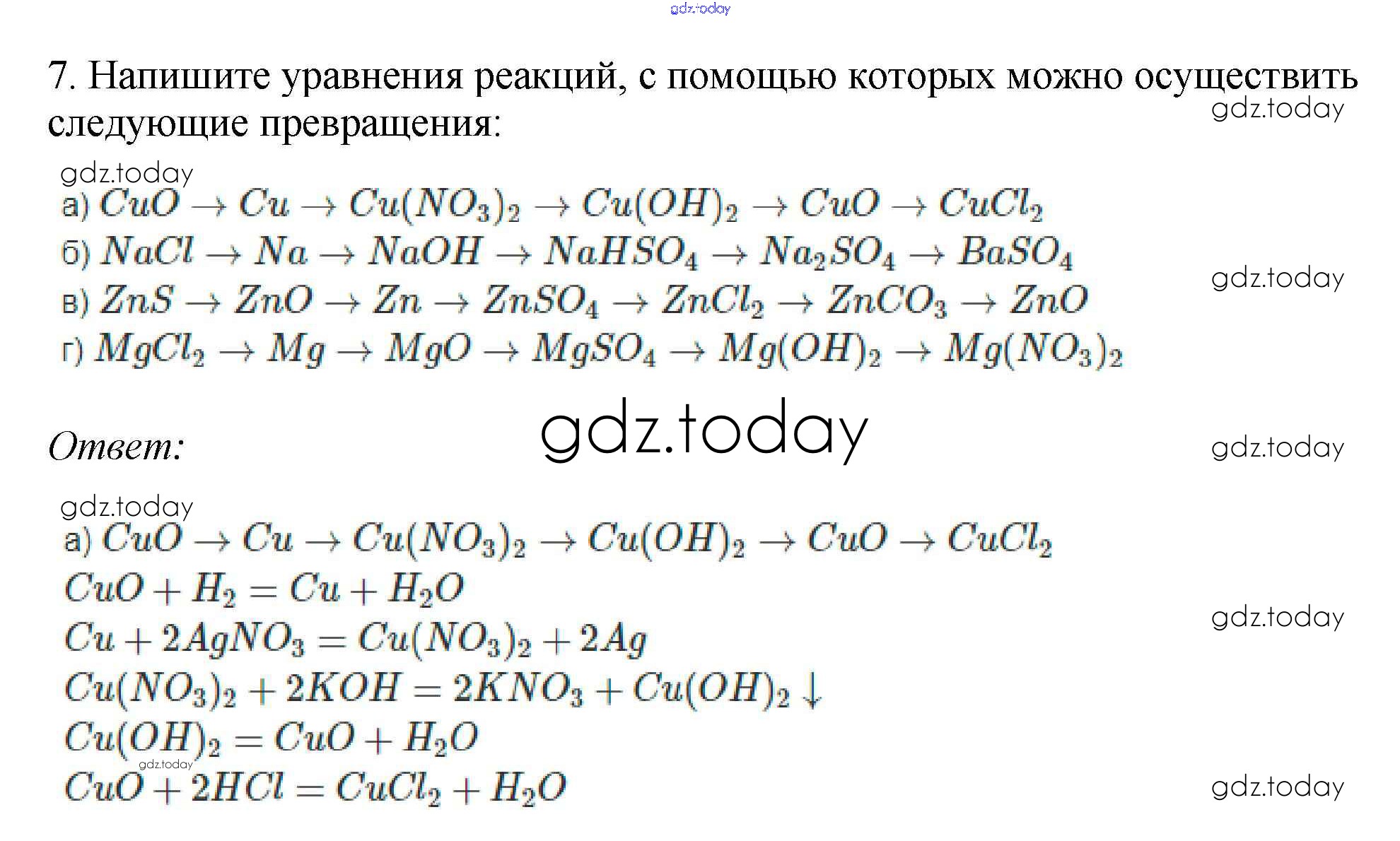 7. Напишите уравнения реакций, с помощью которых можно осуществить следующие превращения:

а) $CuO \rightarrow Cu \rightarrow Cu(NO_3)_2 \rightarrow Cu(OH)_2 \rightarrow CuO \rightarrow CuCl_2$
б) $NaCl \rightarrow Na \rightarrow NaOH \rightarrow NaHSO_4 \rightarrow Na_2SO_4 \rightarrow BaSO_4$
в) $ZnS \rightarrow ZnO \rightarrow Zn \rightarrow ZnSO_4 \rightarrow ZnCl_2 \rightarrow ZnCO_3 \rightarrow ZnO$
г) $MgCl_2 \rightarrow Mg \rightarrow MgO \rightarrow MgSO_4 \rightarrow Mg(OH)_2 \rightarrow Mg(NO_3)_2$

Ответ:

а) $CuO \rightarrow Cu \rightarrow Cu(NO_3)_2 \rightarrow Cu(OH)_2 \rightarrow CuO \rightarrow CuCl_2$
$CuO + H_2 = Cu + H_2O$
$Cu + 2AgNO_3 = Cu(NO_3)_2 + 2Ag$
$Cu(NO_3)_2 + 2KOH = 2KNO_3 + Cu(OH)_2 \downarrow$
$Cu(OH)_2 = CuO + H_2O$
$CuO + 2HCl = CuCl_2 + H_2O$

gdz.today